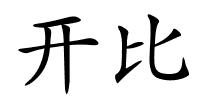 开比